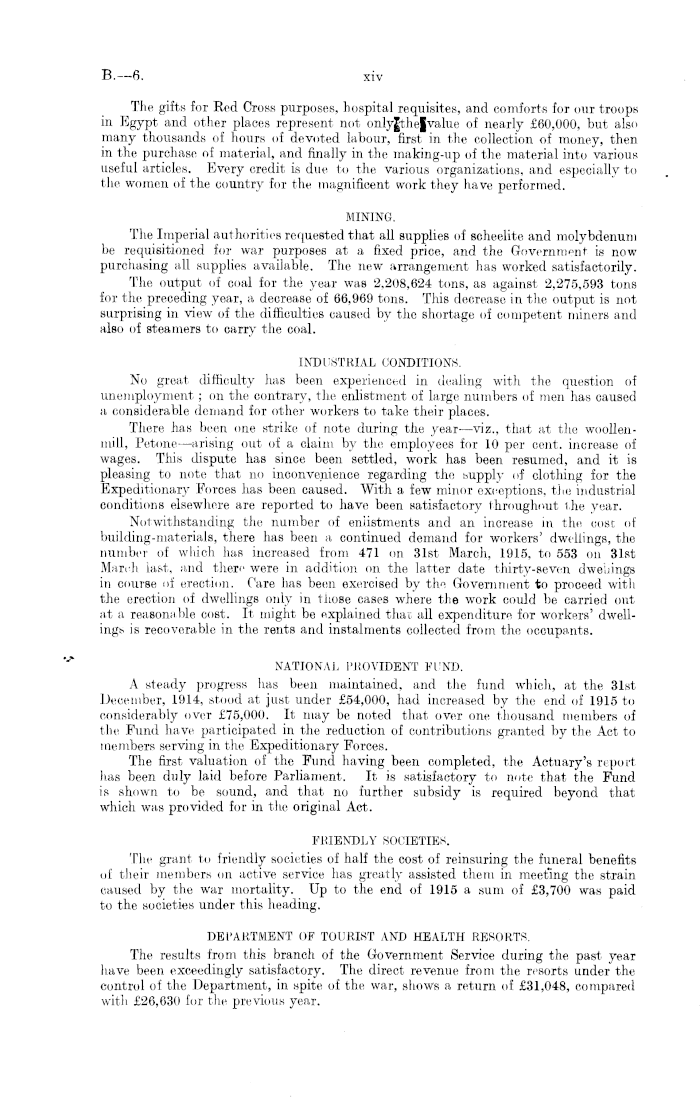 B.—6.

xiv

The gifts for Red Cross purposes, hospital requisites, and comforts for our troops in Egypt and other places represent not only the value of nearly £60,000, but also many thousands of hours of devoted labour, first in the collection of money, then in the purchase of material, and finally in the making-up of the material into various useful articles. Every credit is due to the various organizations, and especially to the women of the country for the magnificent work they have performed.

MINING.

The Imperial authorities requested that all supplies of scheelite and molybdenum be requisitioned for war purposes at a fixed price, and the Government is now purchasing all supplies available. The new arrangement has worked satisfactorily.

The output of coal for the year was 2,208,624 tons, as against 2,275,593 tons for the preceding year, a decrease of 66,969 tons. This decrease in the output is not surprising in view of the difficulties caused by the shortage of competent miners and also of steamers to carry the coal.

INDUSTRIAL CONDITIONS.

No great difficulty has been experienced in dealing with the question of unemployment; on the contrary, the enlistment of large numbers of men has caused a considerable demand for other workers to take their places.

There has been one strike of note during the year—viz., that at the woollen-mill, Petone—arising out of a claim by the employees for 10 per cent. increase of wages. This dispute has since been settled, work has been resumed, and it is pleasing to note that no inconvenience regarding the supply of clothing for the Expeditionary Forces has been caused. With a few minor exceptions, the industrial conditions elsewhere are reported to have been satisfactory throughout the year.

Notwithstanding the number of enlistments and an increase in the cost of building-materials, there has been a continued demand for workers' dwellings, the number of which has increased from 471 on 31st March, 1915, to 553 on 31st March last, and there were in addition on the latter date thirty-seven dwellings in course of erection. Care has been exercised by the Government to proceed with the erection of dwellings only in those cases where the work could be carried out at a reasonable cost. It might be explained that all expenditure for workers' dwellings is recoverable in the rents and instalments collected from the occupants.

NATIONAL PROVIDENT FUND.

A steady progress has been maintained, and the fund which, at the 31st December, 1914, stood at just under £54,000, had increased by the end of 1915 to considerably over £75,000. It may be noted that over one thousand members of the Fund have participated in the reduction of contributions granted by the Act to members serving in the Expeditionary Forces.

The first valuation of the Fund having been completed, the Actuary's report has been duly laid before Parliament. It is satisfactory to note that the Fund is shown to be sound, and that no further subsidy is required beyond that which was provided for in the original Act.

FRIENDLY SOCIETIES.

The grant to friendly societies of half the cost of reinsuring the funeral benefits of their members on active service has greatly assisted them in meeting the strain caused by the war mortality. Up to the end of 1915 a sum of £3,700 was paid to the societies under this heading.

DEPARTMENT OF TOURIST AND HEALTH RESORTS.

The results from this branch of the Government Service during the past year have been exceedingly satisfactory. The direct revenue from the resorts under the control of the Department, in spite of the war, shows a return of £31,048, compared with £26,630 for the previous year.